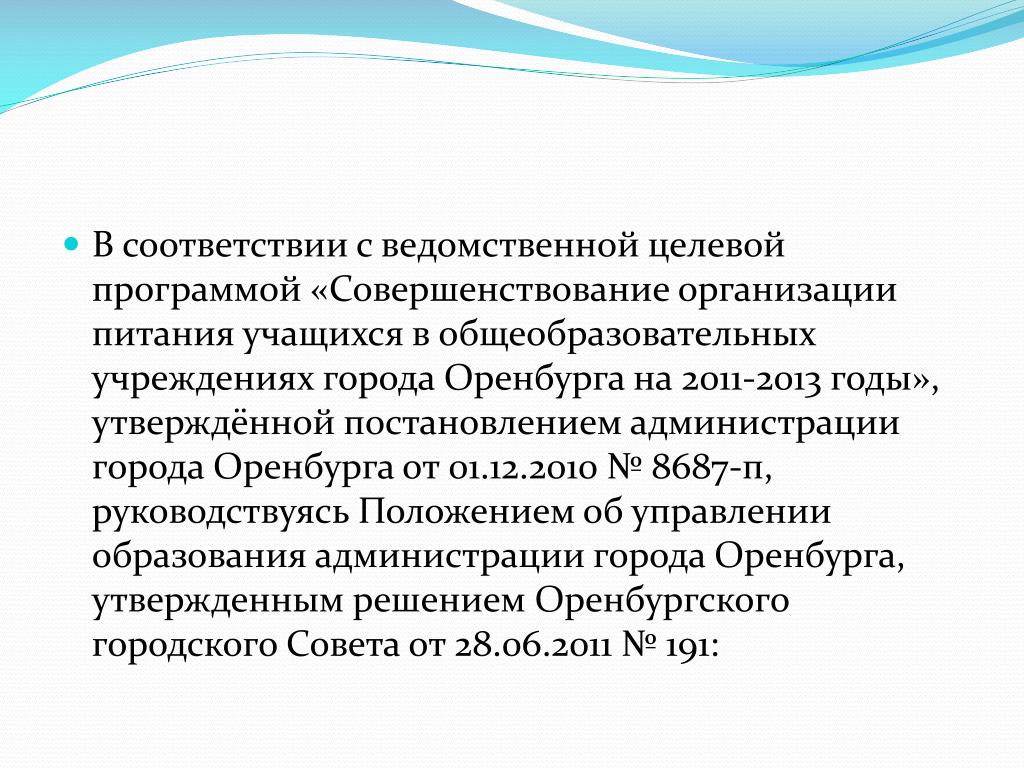 В соответствии с ведомственной целевой программой «Совершенствование организации питания учащихся в общеобразовательных учреждениях города Оренбурга на 2011-2013 годы», утверждённой постановлением администрации города Оренбурга от 01.12.2010 № 8687-п, руководствуясь Положением об управлении образования администрации города Оренбурга, утвержденным решением Оренбургского городского Совета от 28.06.2011 № 191: